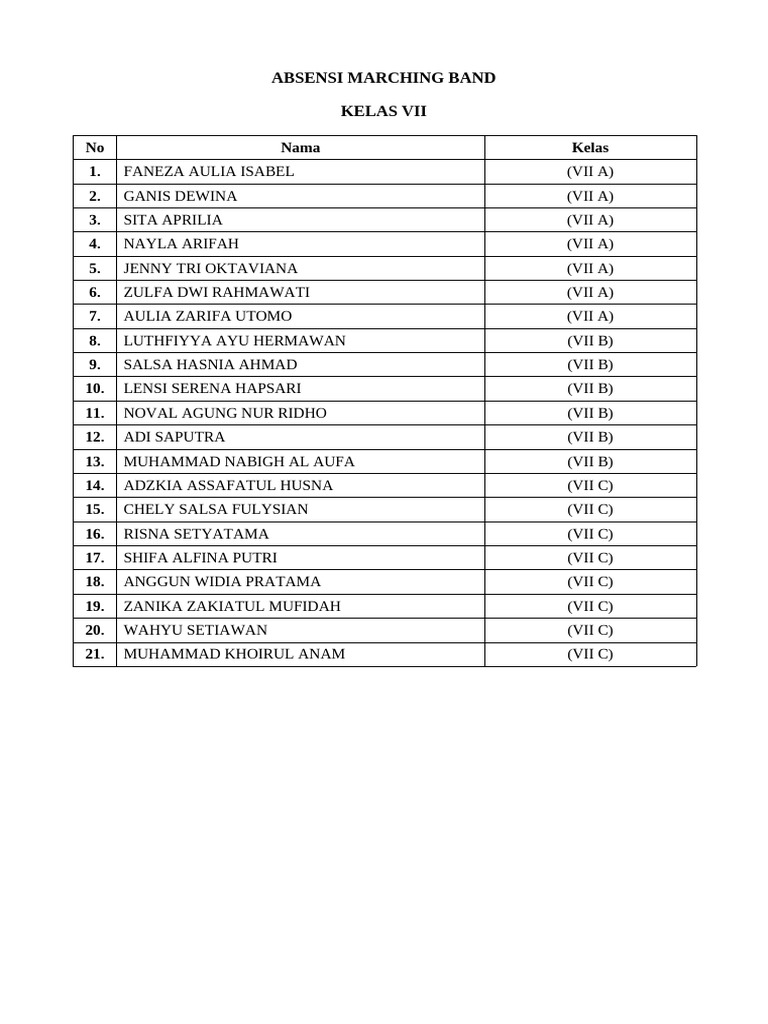 ABSENSI MARCHING BAND

KELAS VII

| No | Nama | Kelas |
|---|---|---|
| 1. | FANEZA AULIA ISABEL | (VII A) |
| 2. | GANIS DEWINA | (VII A) |
| 3. | SITA APRILIA | (VII A) |
| 4. | NAYLA ARIFAH | (VII A) |
| 5. | JENNY TRI OKTAVIANA | (VII A) |
| 6. | ZULFA DWI RAHMAWATI | (VII A) |
| 7. | AULIA ZARIFA UTOMO | (VII A) |
| 8. | LUTHFIYYA AYU HERMAWAN | (VII B) |
| 9. | SALSA HASNIA AHMAD | (VII B) |
| 10. | LENSI SERENA HAPSARI | (VII B) |
| 11. | NOVAL AGUNG NUR RIDHO | (VII B) |
| 12. | ADI SAPUTRA | (VII B) |
| 13. | MUHAMMAD NABIGH AL AUFA | (VII B) |
| 14. | ADZKIA ASSAFATUL HUSNA | (VII C) |
| 15. | CHELY SALSA FULYSIAN | (VII C) |
| 16. | RISNA SETYATAMA | (VII C) |
| 17. | SHIFA ALFINA PUTRI | (VII C) |
| 18. | ANGGUN WIDIA PRATAMA | (VII C) |
| 19. | ZANIKA ZAKIATUL MUFIDAH | (VII C) |
| 20. | WAHYU SETIAWAN | (VII C) |
| 21. | MUHAMMAD KHOIRUL ANAM | (VII C) |